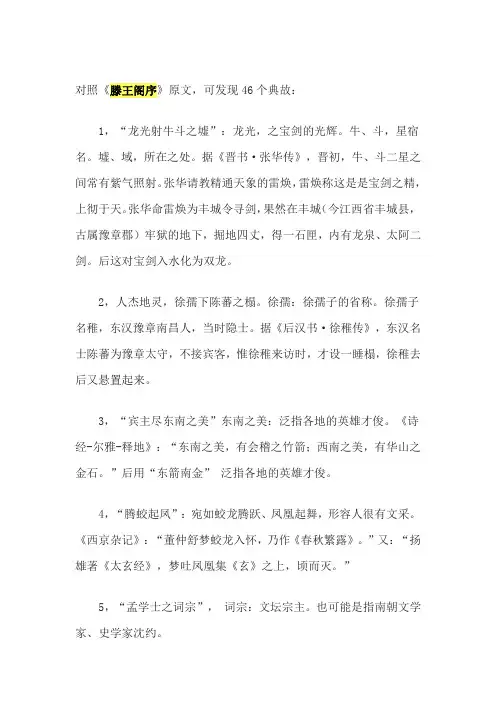 对照《滕王阁序》原文，可发现 46 个典故：

1，“龙光射牛斗之墟”：龙光，之宝剑的光辉。牛、斗，星宿名。墟、域，所在之处。据《晋书·张华传》，晋初，牛、斗二星之间常有紫气照射。张华请教精通天象的雷焕，雷焕称这是宝剑之精，上彻于天。张华命雷焕为丰城令寻剑，果然在丰城（今江西省丰城县，古属豫章郡）牢狱的地下，掘地四丈，得一石匣，内有龙泉、太阿二剑。后这对宝剑入水化为双龙。

2，人杰地灵，徐孺下陈蕃之榻。徐孺：徐孺子的省称。徐孺子名稚，东汉豫章南昌人，当时隐士。据《后汉书·徐稚传》，东汉名士陈蕃为豫章太守，不接宾客，惟徐稚来访时，才设一睡榻，徐稚去后又悬置起来。

3，“宾主尽东南之美”东南之美：泛指各地的英雄才俊。《诗经-尔雅-释地》：“东南之美，有会稽之竹箭；西南之美，有华山之金石。”后用“东箭南金” 泛指各地的英雄才俊。

4，“腾蛟起凤”：宛如蛟龙腾跃、凤凰起舞，形容人很有文采。《西京杂记》：“董仲舒梦蛟龙入怀，乃作《春秋繁露》。”又：“扬雄著《太玄经》，梦吐凤凰集《玄》之上，顷而灭。”

5，“孟学士之词宗”， 词宗：文坛宗主。也可能是指南朝文学家、史学家沈约。